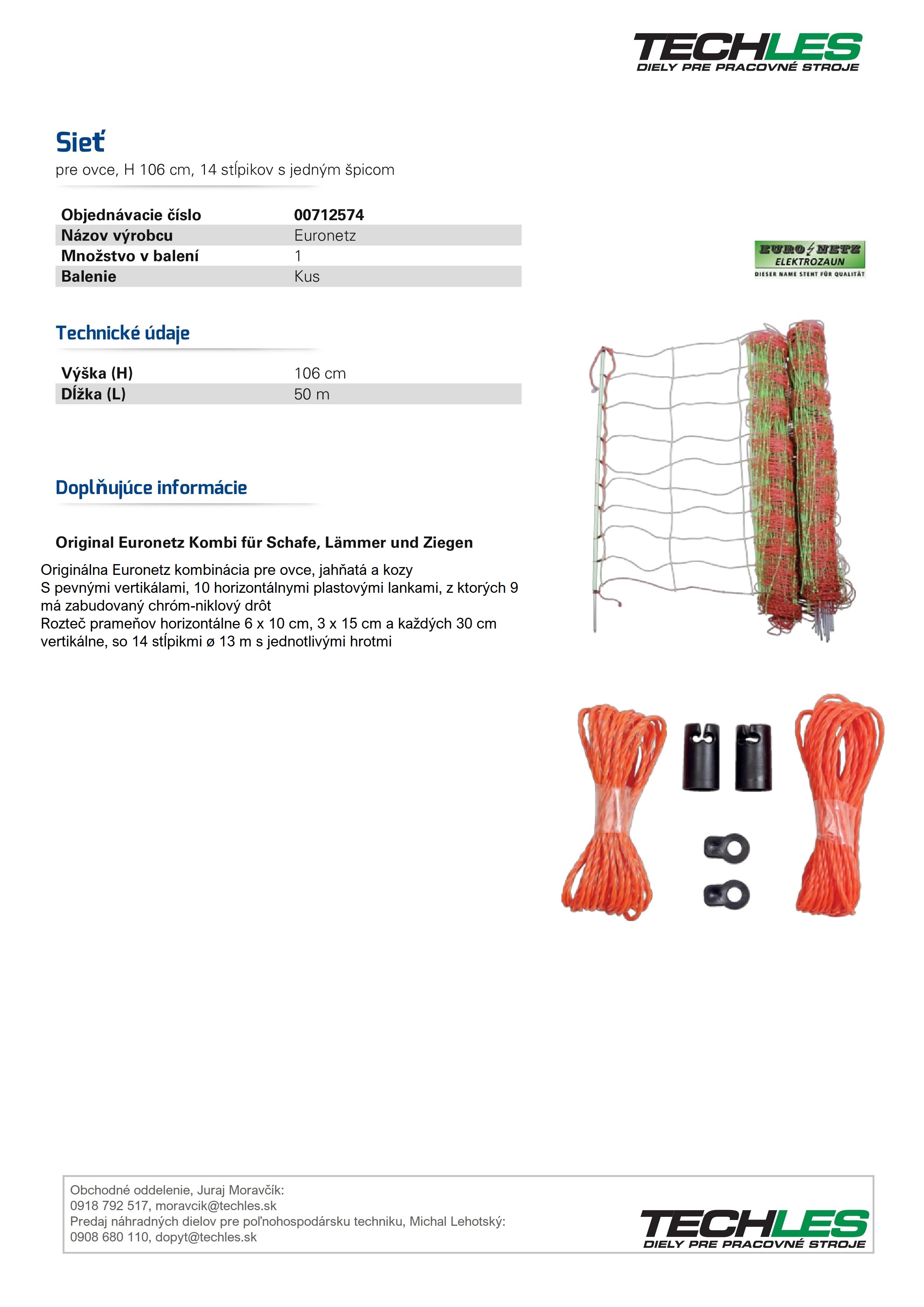 TECHLES
DIELY PRE PRACOVNÉ STROJE

Sieť
pre ovce, H 106 cm, 14 stĺpikov s jedným špicom

| Objednávacie číslo | 00712574 |
|---|---|
| Názov výrobcu | Euronetz |
| Množstvo v balení | 1 |
| Balenie | Kus |

EURO NETZ
ELEKTROZAUN
DIESER NAME STEHT FÜR QUALITÄT

Technické údaje

| Výška (H) | 106 cm |
|---|---|
| Dĺžka (L) | 50 m |

Doplňujúce informácie

Original Euronetz Kombi für Schafe, Lämmer und Ziegen

Originálna Euronetz kombinácia pre ovce, jahňatá a kozy
S pevnými vertikálami, 10 horizontálnymi plastovými lankami, z ktorých 9 má zabudovaný chróm-niklový drôt
Rozteč prameňov horizontálne 6 x 10 cm, 3 x 15 cm a každých 30 cm vertikálne, so 14 stĺpikmi ø 13 m s jednotlivými hrotmi

Obchodné oddelenie, Juraj Moravčík:
0918 792 517, moravcik@techles.sk
Predaj náhradných dielov pre poľnohospodársku techniku, Michal Lehotský:
0908 680 110, dopyt@techles.sk

TECHLES
DIELY PRE PRACOVNÉ STROJE